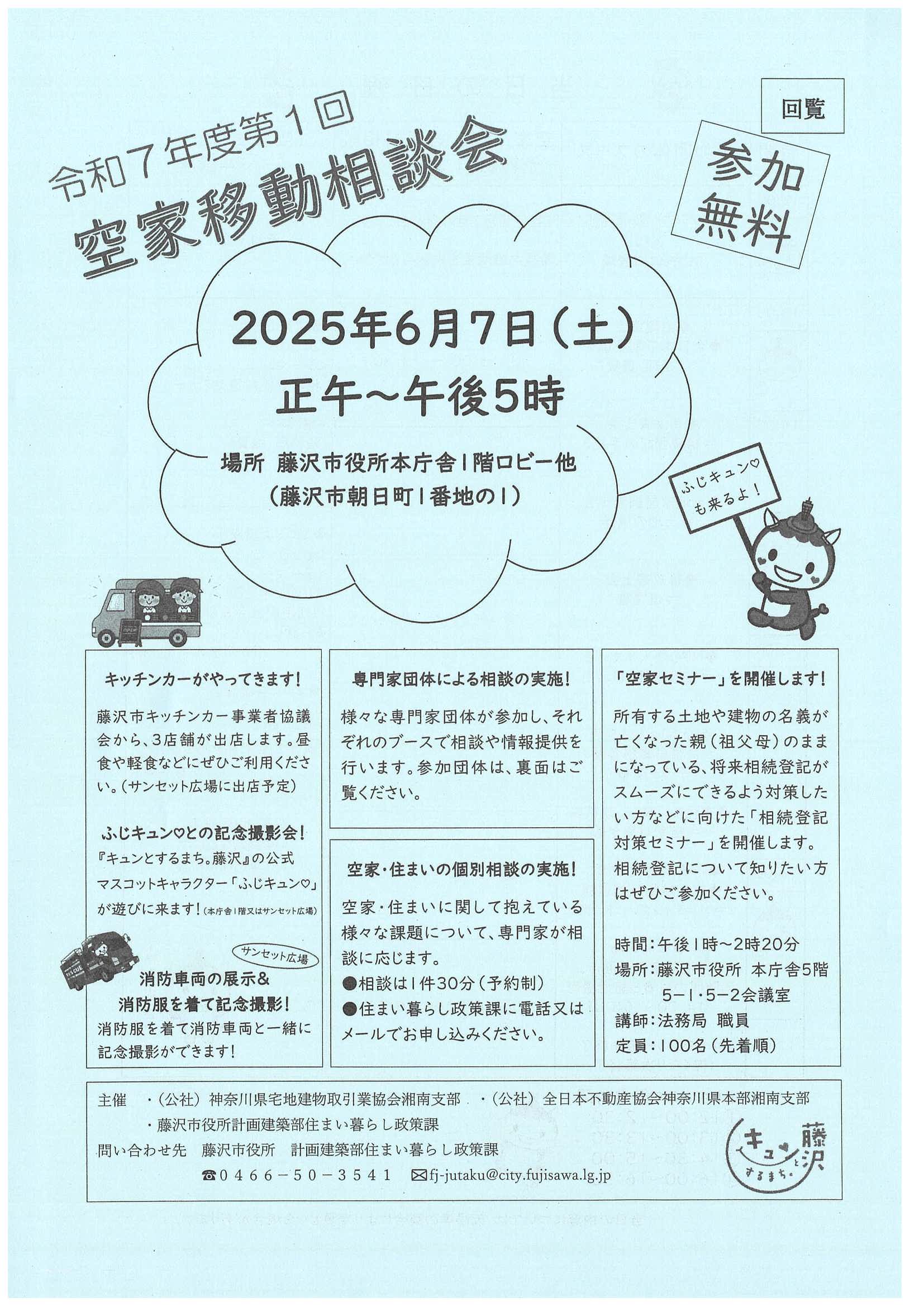 回覧

令和7年度第1回
空家移動相談会

参加
無料

2025年6月7日(土)
正午~午後5時

場所 藤沢市役所本庁舎1階ロビー他
(藤沢市朝日町1番地の1)

ふじキュン♡
も来るよ!

キッチンカーがやってきます!

藤沢市キッチンカー事業者協議会から、3店舗が出店します。昼食や軽食などにぜひご利用ください。(サンセット広場に出店予定)

ふじキュン♡との記念撮影会!
『キュンとするまち。藤沢』の公式マスコットキャラクター「ふじキュン♡」が遊びに来ます!(本庁舎1階又はサンセット広場)

サンセット広場
消防車両の展示&
消防服を着て記念撮影!
消防服を着て消防車両と一緒に記念撮影ができます!

専門家団体による相談の実施!

様々な専門家団体が参加し、それぞれのブースで相談や情報提供を行います。参加団体は、裏面はご覧ください。

空家・住まいの個別相談の実施!

空家・住まいに関して抱えている様々な課題について、専門家が相談に応じます。
●相談は1件30分(予約制)
●住まい暮らし政策課に電話又はメールでお申し込みください。

「空家セミナー」を開催します!

所有する土地や建物の名義が亡くなった親(祖父母)のままになっている、将来相続登記がスムーズにできるよう対策したい方などに向けた「相続登記対策セミナー」を開催します。相続登記について知りたい方はぜひご参加ください。

時間:午後1時~2時20分
場所:藤沢市役所 本庁舎5階
5-1・5-2会議室
講師:法務局 職員
定員:100名(先着順)

主催 ・(公社)神奈川県宅地建物取引業協会湘南支部 ・(公社)全日本不動産協会神奈川県本部湘南支部
・藤沢市役所計画建築部住まい暮らし政策課
問い合わせ先 藤沢市役所 計画建築部住まい暮らし政策課
☎0466-50-3541 ✉fj-jutaku@city.fujisawa.lg.jp

キュンとするまち。藤沢